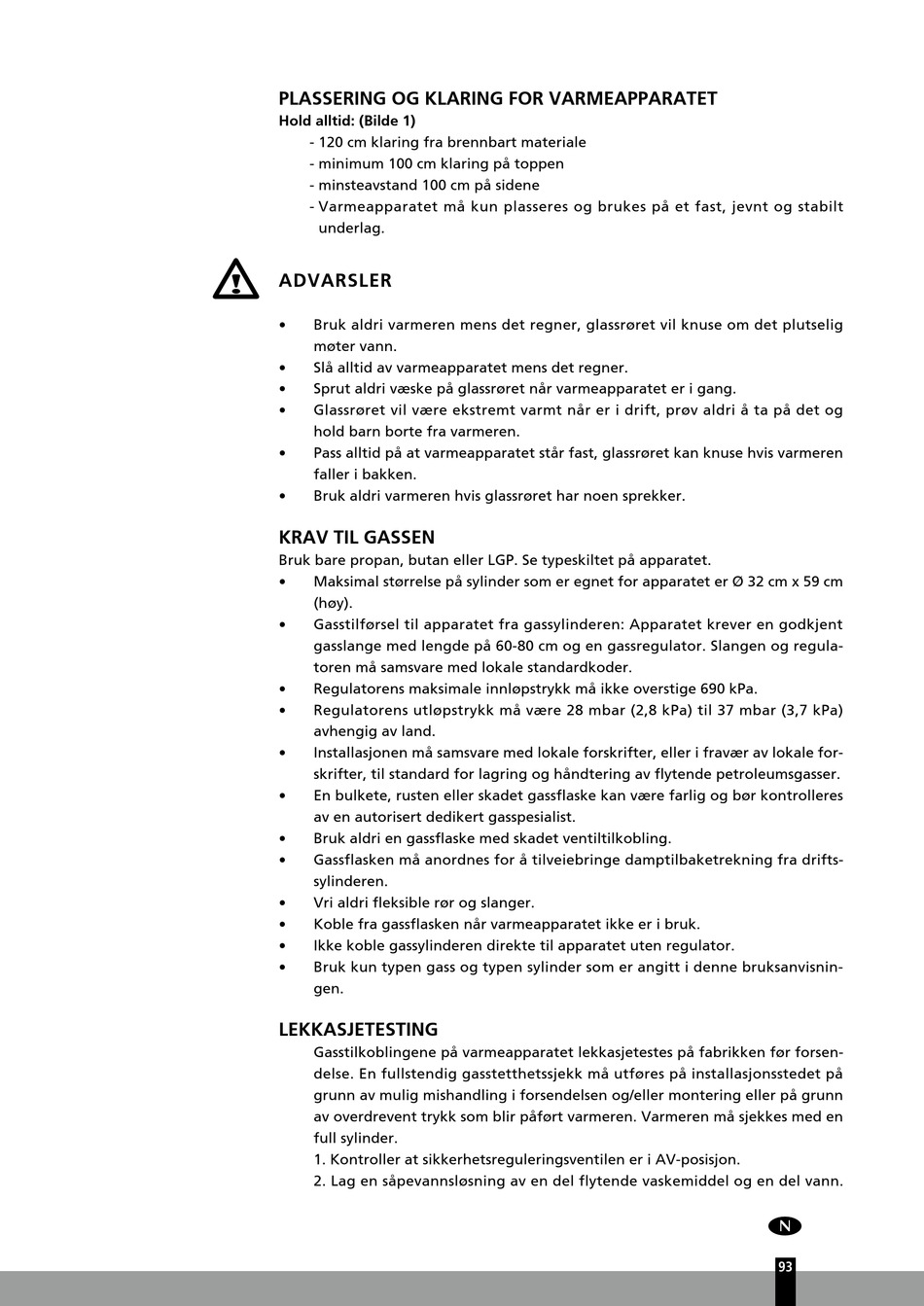 PLASSERING OG KLARING FOR VARMEAPPARATET
Hold alltid: (Bilde 1)
- 120 cm klaring fra brennbart materiale
- minimum 100 cm klaring på toppen
- minsteavstand 100 cm på sidene
- Varmeapparatet må kun plasseres og brukes på et fast, jevnt og stabilt underlag.

ADVARSLER

• Bruk aldri varmeren mens det regner, glassrøret vil knuse om det plutselig møter vann.
• Slå alltid av varmeapparatet mens det regner.
• Sprut aldri væske på glassrøret når varmeapparatet er i gang.
• Glassrøret vil være ekstremt varmt når er i drift, prøv aldri å ta på det og hold barn borte fra varmeren.
• Pass alltid på at varmeapparatet står fast, glassrøret kan knuse hvis varmeren faller i bakken.
• Bruk aldri varmeren hvis glassrøret har noen sprekker.

KRAV TIL GASSEN
Bruk bare propan, butan eller LGP. Se typeskiltet på apparatet.
• Maksimal størrelse på sylinder som er egnet for apparatet er Ø 32 cm x 59 cm (høy).
• Gasstilførsel til apparatet fra gassylinderen: Apparatet krever en godkjent gasslange med lengde på 60-80 cm og en gassregulator. Slangen og regulatoren må samsvare med lokale standardkoder.
• Regulatorens maksimale innløpstrykk må ikke overstige 690 kPa.
• Regulatorens utløpstrykk må være 28 mbar (2,8 kPa) til 37 mbar (3,7 kPa) avhengig av land.
• Installasjonen må samsvare med lokale forskrifter, eller i fravær av lokale forskrifter, til standard for lagring og håndtering av flytende petroleumsgasser.
• En bulkete, rusten eller skadet gassflaske kan være farlig og bør kontrolleres av en autorisert dedikert gasspesialist.
• Bruk aldri en gassflaske med skadet ventiltilkobling.
• Gassflasken må anordnes for å tilveiebringe damptilbaketrekning fra driftssylinderen.
• Vri aldri fleksible rør og slanger.
• Koble fra gassflasken når varmeapparatet ikke er i bruk.
• Ikke koble gassylinderen direkte til apparatet uten regulator.
• Bruk kun typen gass og typen sylinder som er angitt i denne bruksanvisningen.

LEKKASJETESTING
Gasstilkoblingene på varmeapparatet lekkasjetestes på fabrikken før forsendelse. En fullstendig gasstetthetssjekk må utføres på installasjonsstedet på grunn av mulig mishandling i forsendelsen og/eller montering eller på grunn av overdrevent trykk som blir påført varmeren. Varmeren må sjekkes med en full sylinder.
1. Kontroller at sikkerhetsreguleringsventilen er i AV-posisjon.
2. Lag en såpevannsløsning av en del flytende vaskemiddel og en del vann.

N

93